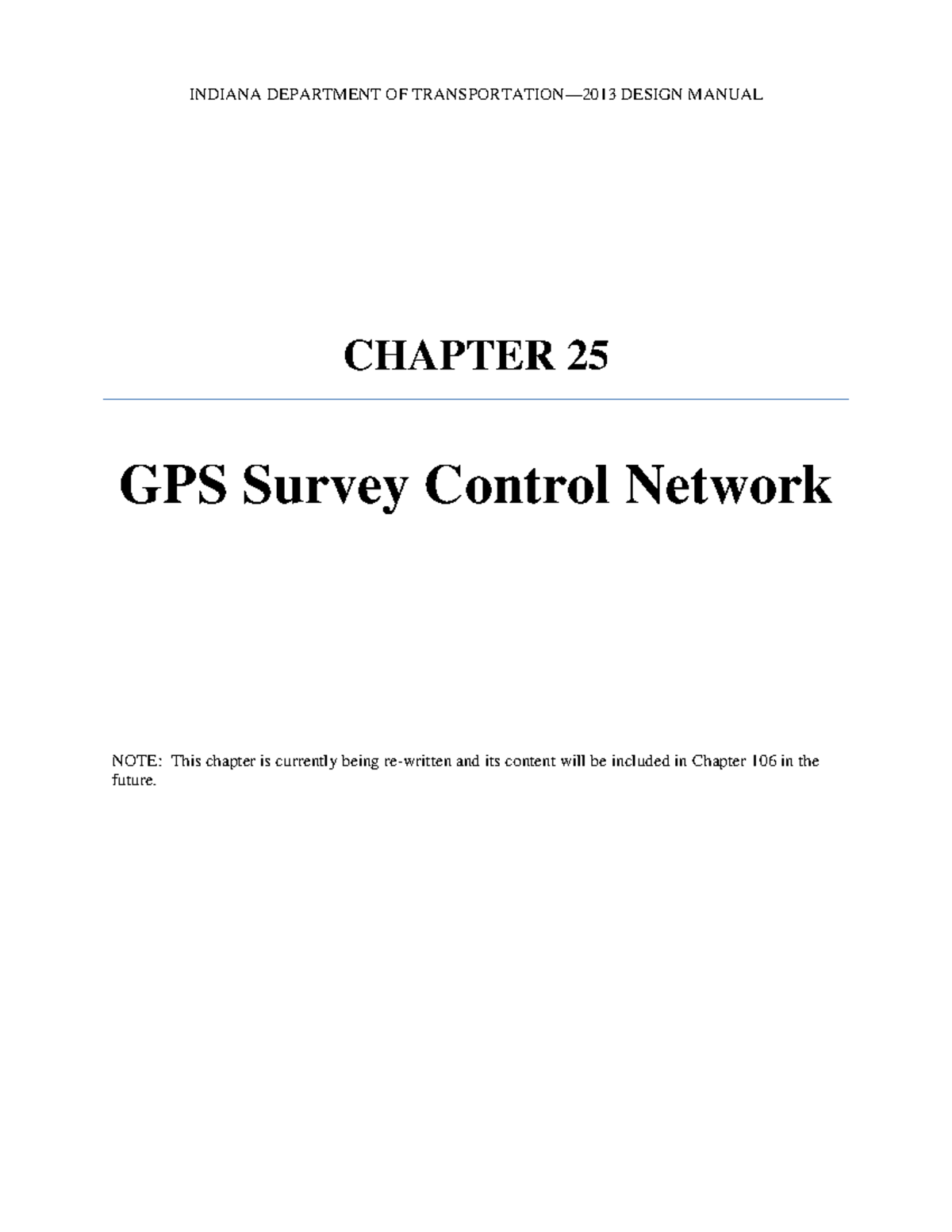 INDIANA DEPARTMENT OF TRANSPORTATION—2013 DESIGN MANUAL

CHAPTER 25

GPS Survey Control Network

NOTE: This chapter is currently being re-written and its content will be included in Chapter 106 in the future.